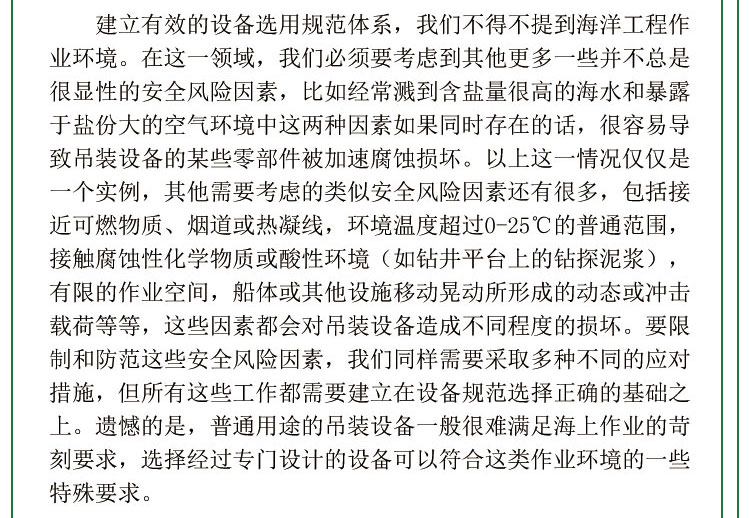 建立有效的设备选用规范体系，我们不得不提到海洋工程作业环境。在这一领域，我们必须要考虑到其他更多一些并不总是很显性的安全风险因素，比如经常溅到含盐量很高的海水和暴露于盐份大的空气环境中这两种因素如果同时存在的话，很容易导致吊装设备的某些零部件被加速腐蚀损坏。以上这一情况仅仅是一个实例，其他需要考虑的类似安全风险因素还有很多，包括接近可燃物质、烟道或热凝线，环境温度超过0-25℃的普通范围，接触腐蚀性化学物质或酸性环境（如钻井平台上的钻探泥浆），有限的作业空间，船体或其他设施移动晃动所形成的动态或冲击载荷等等，这些因素都会对吊装设备造成不同程度的损坏。要限制和防范这些安全风险因素，我们同样需要采取多种不同的应对措施，但所有这些工作都需要建立在设备规范选择正确的基础之上。遗憾的是，普通用途的吊装设备一般很难满足海上作业的苛刻要求，选择经过专门设计的设备可以符合这类作业环境的一些特殊要求。